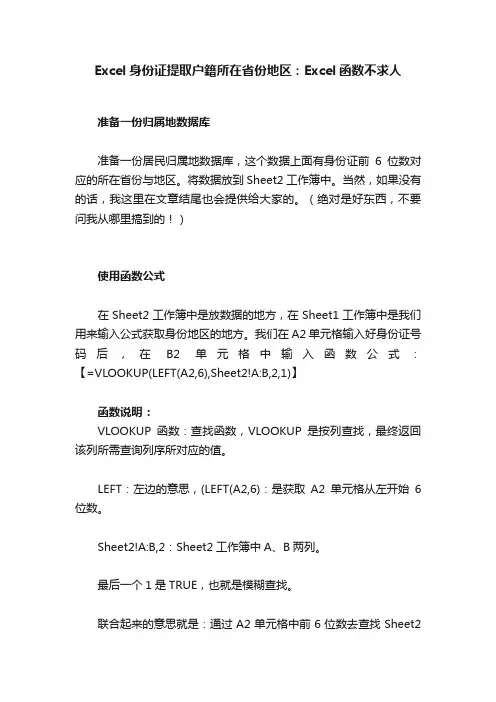 Excel 身份证提取户籍所在省份地区：Excel 函数不求人

准备一份归属地数据库

准备一份居民归属地数据库，这个数据上面有身份证前 6 位数对应的所在省份与地区。将数据放到 Sheet2 工作簿中。当然，如果没有的话，我这里在文章结尾也会提供给大家的。（绝对是好东西，不要问我从哪里搞到的！）

使用函数公式

在 Sheet2 工作簿中是放数据的地方，在 Sheet1 工作簿中是我们用来输入公式获取身份地区的地方。我们在 A2 单元格输入好身份证号码后，在 B2 单元格中输入函数公式：【=VLOOKUP(LEFT(A2,6),Sheet2!A:B,2,1)】

函数说明：
VLOOKUP 函数：查找函数，VLOOKUP 是按列查找，最终返回该列所需查询列序所对应的值。

LEFT：左边的意思，(LEFT(A2,6)：是获取 A2 单元格从左开始 6 位数。

Sheet2!A:B,2：Sheet2 工作簿中 A、B 两列。

最后一个 1 是 TRUE，也就是模糊查找。

联合起来的意思就是：通过 A2 单元格中前 6 位数去查找 Sheet2